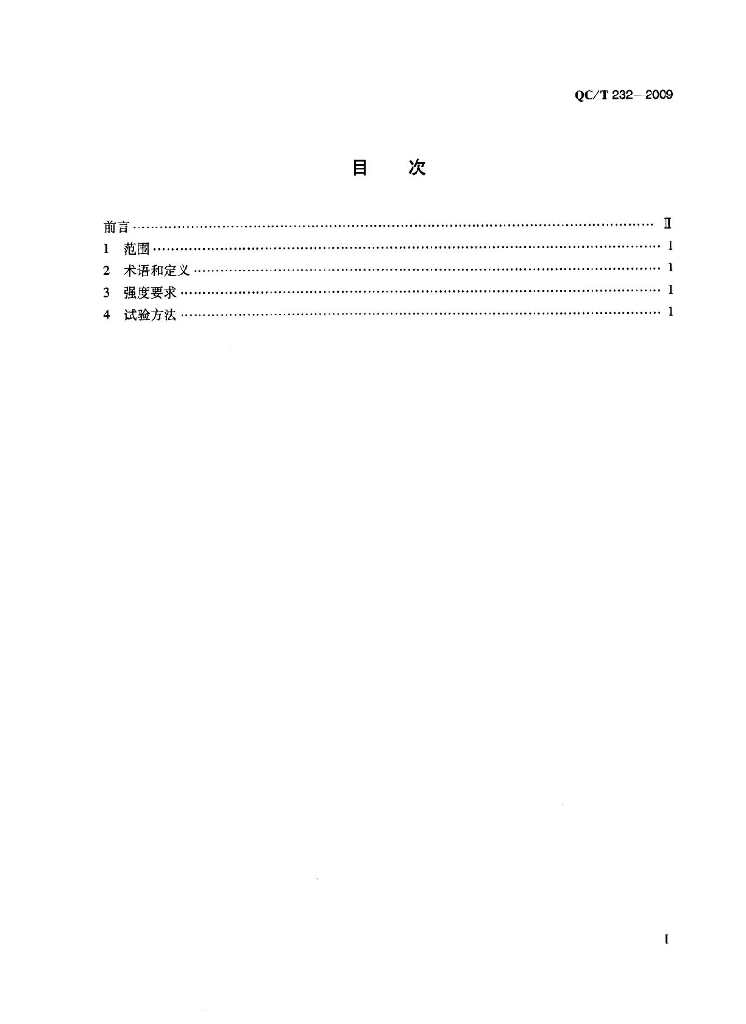 QC/T 232—2009

目 次

前言 Ⅱ
1 范围 1
2 术语和定义 1
3 强度要求 1
4 试验方法 1

Ⅰ